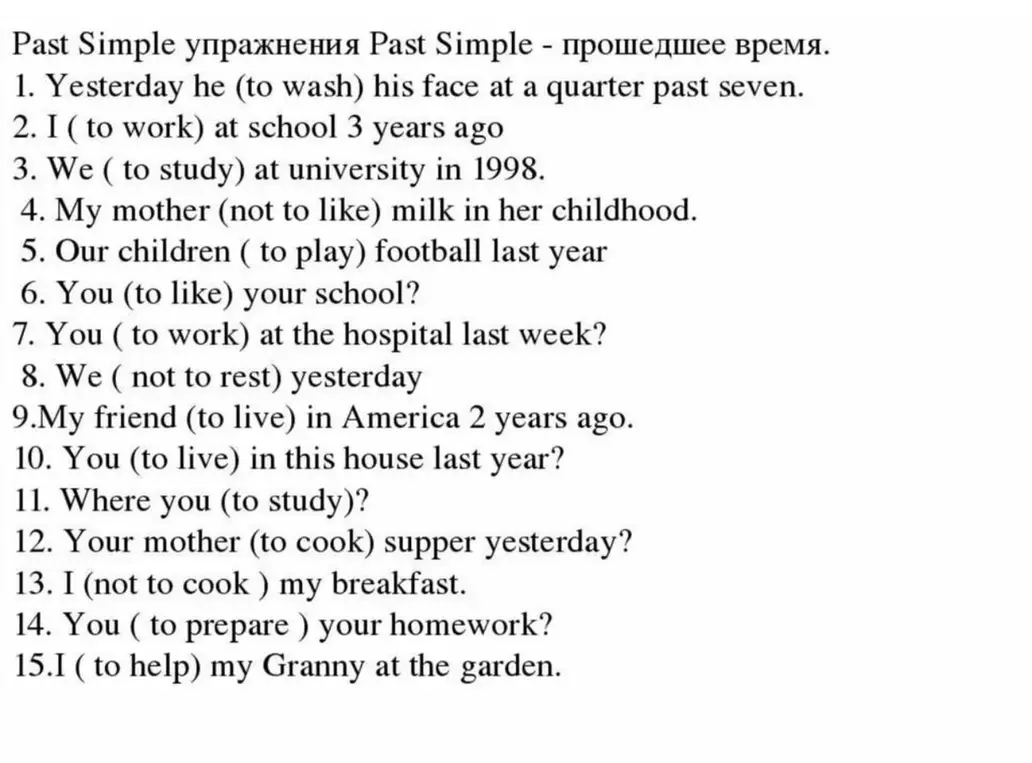 Past Simple упражнения Past Simple - прошедшее время.
1. Yesterday he (to wash) his face at a quarter past seven.
2. I ( to work) at school 3 years ago
3. We ( to study) at university in 1998.
4. My mother (not to like) milk in her childhood.
5. Our children ( to play) football last year
6. You (to like) your school?
7. You ( to work) at the hospital last week?
8. We ( not to rest) yesterday
9.My friend (to live) in America 2 years ago.
10. You (to live) in this house last year?
11. Where you (to study)?
12. Your mother (to cook) supper yesterday?
13. I (not to cook ) my breakfast.
14. You ( to prepare ) your homework?
15.I ( to help) my Granny at the garden.